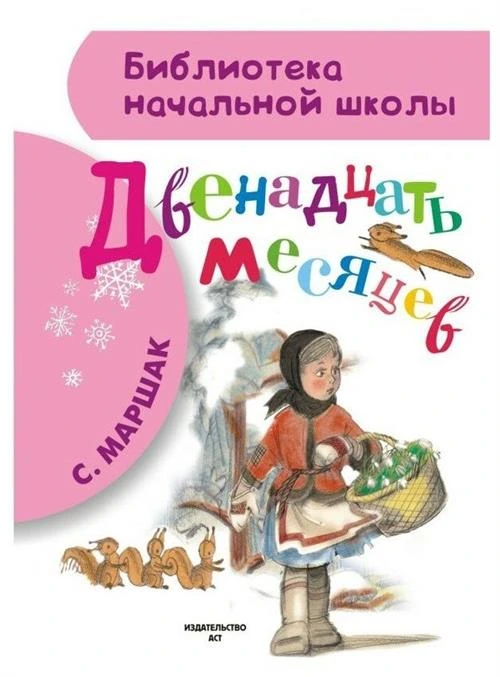 Библиотека начальной школы

Двенадцать месяцев

С. МАРШАК

ИЗДАТЕЛЬСТВО АСТ